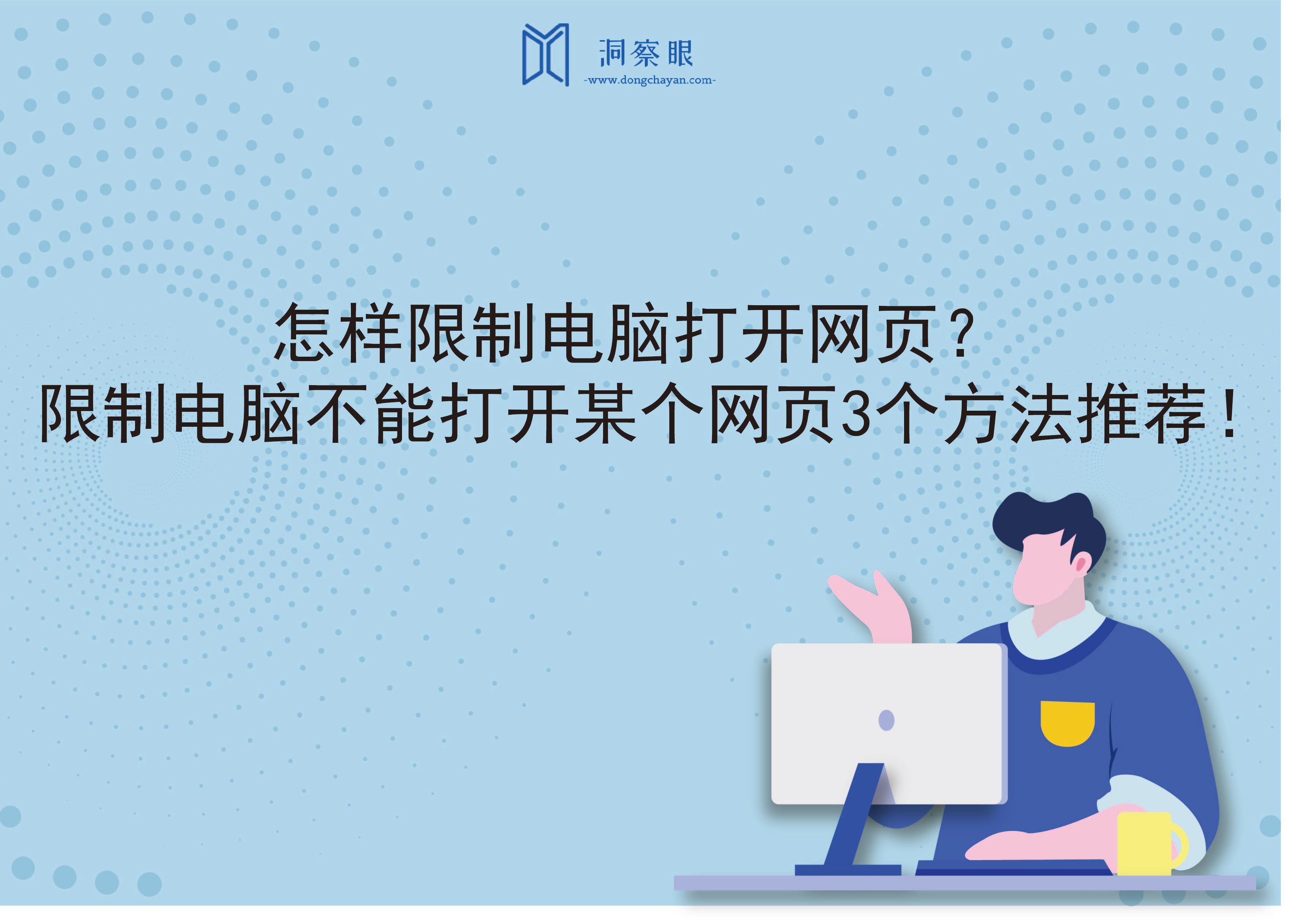 洞察眼
-www.dongchayan.com-

怎样限制电脑打开网页？
限制电脑不能打开某个网页3个方法推荐！